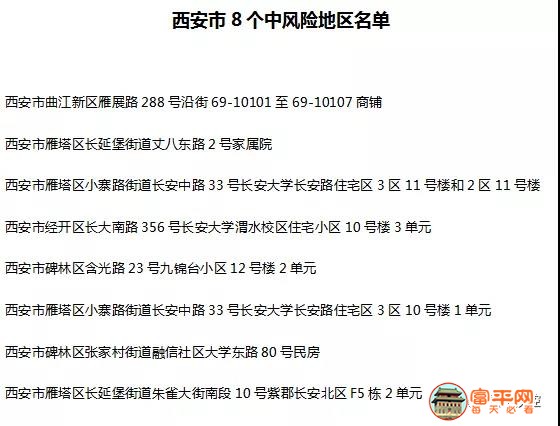 西安市8个中风险地区名单

西安市曲江新区雁展路288号沿街69-10101至69-10107商铺

西安市雁塔区长延堡街道丈八东路2号家属院

西安市雁塔区小寨路街道长安中路33号长安大学长安路住宅区3区11号楼和2区11号楼

西安市经开区长大南路356号长安大学渭水校区住宅小区10号楼3单元

西安市碑林区含光路23号九锦台小区12号楼2单元

西安市雁塔区小寨路街道长安中路33号长安大学长安路住宅区3区10号楼1单元

西安市碑林区张家村街道融信社区大学东路80号民房

西安市雁塔区长延堡街道朱雀大街南段10号紫郡长安北区F5栋2单元

富平网
每天必看